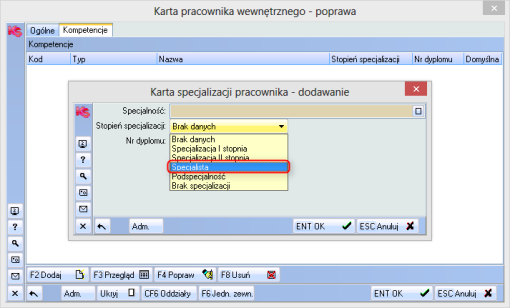 Karta pracownika wewnętrznego - poprawa

KS

Ogólne Kompetencje

Kompetencje

| Kod | Typ | Nazwa | Stopień specjalizacji | Nr dyplomu | Domyślna |
|---|---|---|---|---|---|

Karta specjalizacji pracownika - dodawanie

KS

Specjalność:

Stopień specjalizacji: Brak danych

Nr dyplomu:

Brak danych
Specjalizacja I stopnia
Specjalizacja II stopnia
Specjalista
Podspecjalność
Brak specjalizacji

?

Adm.

ENT OK

ESC Anuluj

?

F2 Dodaj

F3 Przegląd

F4 Popraw

F8 Usuń

Adm.

Ukryj

CF6 Oddziały

F6 Jedn. zewn.

ENT OK

ESC Anuluj